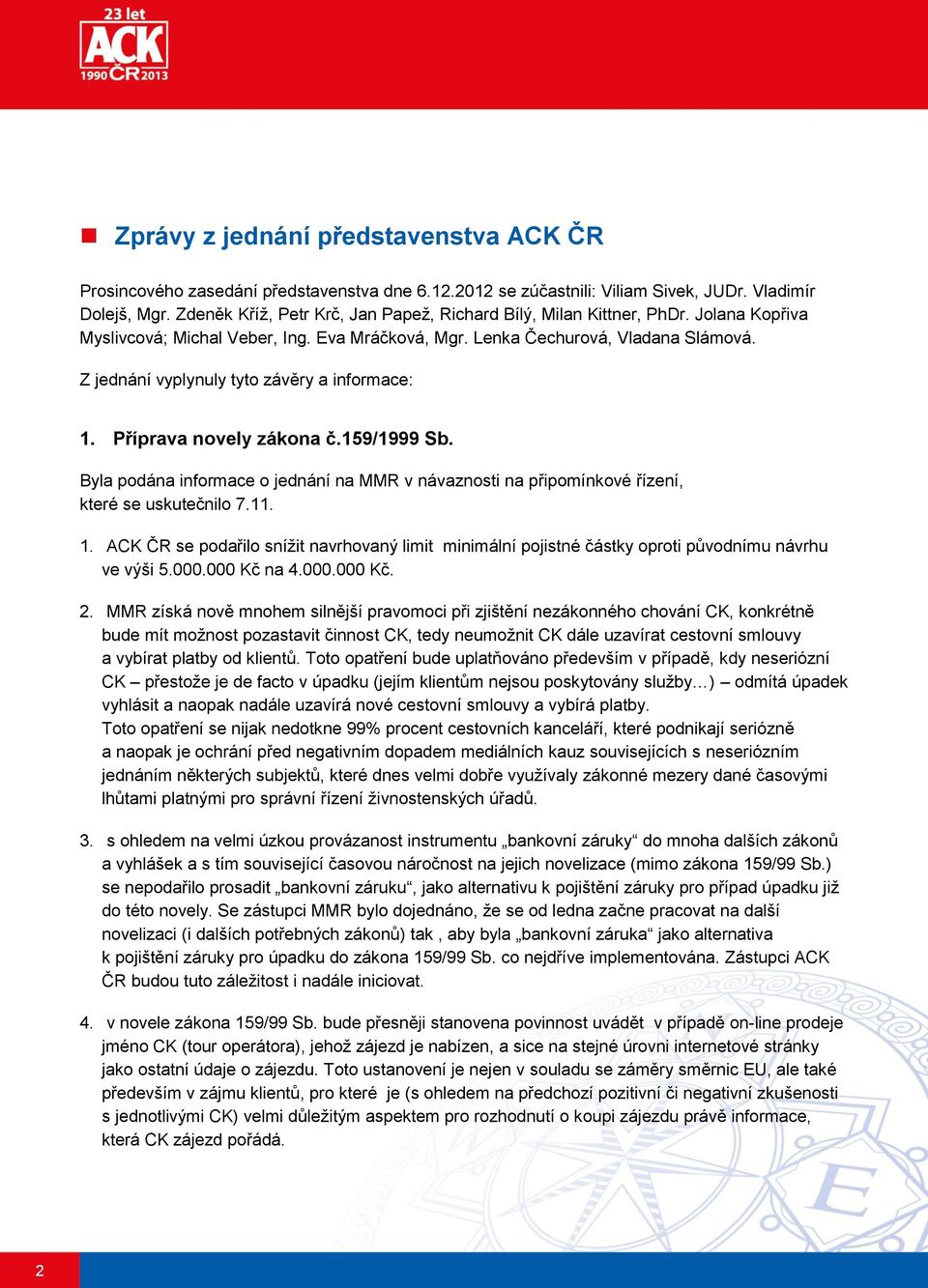 23 let
ACK
1990 ČR 2013

Zprávy z jednání představenstva ACK ČR

Prosincového zasedání představenstva dne 6.12.2012 se zúčastnili: Viliam Sivek, JUDr. Vladimír Dolejš, Mgr. Zdeněk Kříž, Petr Krč, Jan Papež, Richard Bílý, Milan Kittner, PhDr. Jolana Kopřiva Myslivcová; Michal Veber, Ing. Eva Mráčková, Mgr. Lenka Čechurová, Vladana Slámová.

Z jednání vyplynuly tyto závěry a informace:

1. Příprava novely zákona č.159/1999 Sb.

Byla podána informace o jednání na MMR v návaznosti na připomínkové řízení, které se uskutečnilo 7.11.

1. ACK ČR se podařilo snížit navrhovaný limit minimální pojistné částky oproti původnímu návrhu ve výši 5.000.000 Kč na 4.000.000 Kč.

2. MMR získá nově mnohem silnější pravomoci při zjištění nezákonného chování CK, konkrétně bude mít možnost pozastavit činnost CK, tedy neumožnit CK dále uzavírat cestovní smlouvy a vybírat platby od klientů. Toto opatření bude uplatňováno především v případě, kdy neseriózní CK – přestože je de facto v úpadku (jejím klientům nejsou poskytovány služby…) – odmítá úpadek vyhlásit a naopak nadále uzavírá nové cestovní smlouvy a vybírá platby.
Toto opatření se nijak nedotkne 99% procent cestovních kanceláří, které podnikají seriózně a naopak je ochrání před negativním dopadem mediálních kauz souvisejících s neseriózním jednáním některých subjektů, které dnes velmi dobře využívaly zákonné mezery dané časovými lhůtami platnými pro správní řízení živnostenských úřadů.

3. s ohledem na velmi úzkou provázanost instrumentu „bankovní záruky“ do mnoha dalších zákonů a vyhlášek a s tím související časovou náročnost na jejich novelizace (mimo zákona 159/99 Sb.) se nepodařilo prosadit „bankovní záruku“, jako alternativu k pojištění záruky pro případ úpadku již do této novely. Se zástupci MMR bylo dojednáno, že se od ledna začne pracovat na další novelizaci (i dalších potřebných zákonů) tak , aby byla „bankovní záruka“ jako alternativa k pojištění záruky pro úpadku do zákona 159/99 Sb. co nejdříve implementována. Zástupci ACK ČR budou tuto záležitost i nadále iniciovat.

4. v novele zákona 159/99 Sb. bude přesněji stanovena povinnost uvádět v případě on-line prodeje jméno CK (tour operátora), jehož zájezd je nabízen, a sice na stejné úrovni internetové stránky jako ostatní údaje o zájezdu. Toto ustanovení je nejen v souladu se záměry směrnic EU, ale také především v zájmu klientů, pro které je (s ohledem na předchozí pozitivní či negativní zkušenosti s jednotlivými CK) velmi důležitým aspektem pro rozhodnutí o koupi zájezdu právě informace, která CK zájezd pořádá.

2